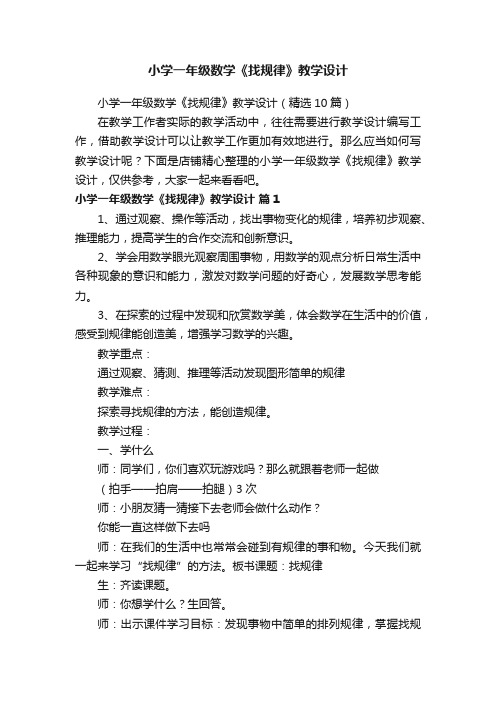 小学一年级数学《找规律》教学设计

小学一年级数学《找规律》教学设计（精选10篇）

在教学工作者实际的教学活动中，往往需要进行教学设计编写工作，借助教学设计可以让教学工作更加有效地进行。那么应当如何写教学设计呢？下面是店铺精心整理的小学一年级数学《找规律》教学设计，仅供参考，大家一起来看看吧。

小学一年级数学《找规律》教学设计 篇1

1、通过观察、操作等活动，找出事物变化的规律，培养初步观察、推理能力，提高学生的合作交流和创新意识。

2、学会用数学眼光观察周围事物，用数学的观点分析日常生活中各种现象的意识和能力，激发对数学问题的好奇心，发展数学思考能力。

3、在探索的过程中发现和欣赏数学美，体会数学在生活中的价值，感受到规律能创造美，增强学习数学的兴趣。

教学重点：

通过观察、猜测、推理等活动发现图形简单的规律

教学难点：

探索寻找规律的方法，能创造规律。

教学过程：

一、学什么

师：同学们，你们喜欢玩游戏吗？那么就跟着老师一起做

（拍手——拍肩——拍腿）3次

师：小朋友猜一猜接下去老师会做什么动作？

你能一直这样做下去吗

师：在我们的生活中也常常会碰到有规律的事和物。今天我们就一起来学习“找规律”的方法。板书课题：找规律

生：齐读课题。

师：你想学什么？生回答。

师：出示课件学习目标：发现事物中简单的排列规律，掌握找规